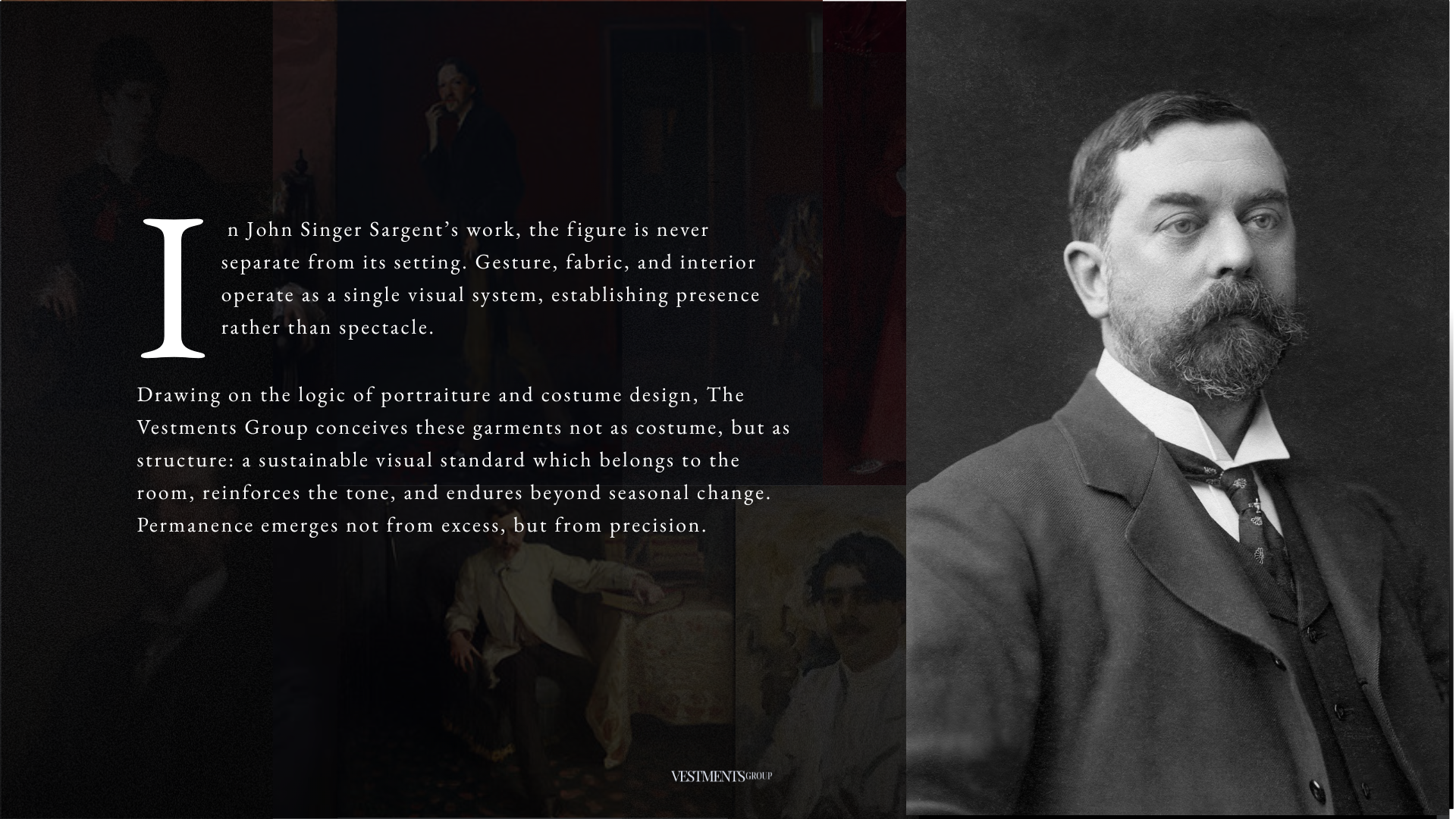 In John Singer Sargent's work, the figure is never separate from its setting. Gesture, fabric, and interior operate as a single visual system, establishing presence rather than spectacle.

Drawing on the logic of portraiture and costume design, The Vestments Group conceives these garments not as costume, but as structure: a sustainable visual standard which belongs to the room, reinforces the tone, and endures beyond seasonal change. Permanence emerges not from excess, but from precision.

VESTMENTS GROUP